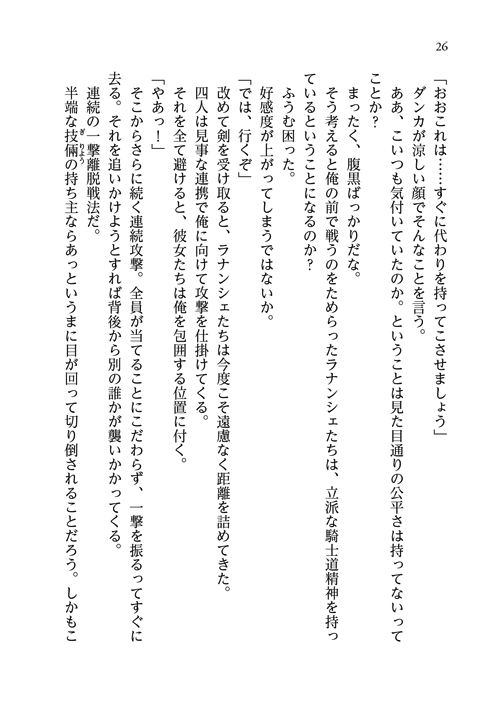 26

「おおこれは……すぐに代わりを持ってこさせましょう」

ダンカが涼しい顔でそんなことを言う。

ああ、こいつも気付いていたのか。ということは見た目通りの公平さは持ってないってことか？

まったく、腹黒ばっかりだな。

そう考えると俺の前で戦うのをためらったラナンシェたちは、立派な騎士道精神を持っているということになるのか？

ふうむ困った。

好感度が上がってしまうではないか。

「では、行くぞ」

改めて剣を受け取ると、ラナンシェたちは今度こそ遠慮なく距離を詰めてきた。

四人は見事な連携で俺に向けて攻撃を仕掛けてくる。

それを全て避けると、彼女たちは俺を包囲する位置に付く。

「やあっ！」

そこからさらに続く連続攻撃。全員が当てることにこだわらず、一撃を振るってすぐに去る。それを追いかけようとすれば背後から別の誰かが襲いかかってくる。

連続の一撃離脱戦法だ。

半端な技倆の持ち主ならあっというまに目が回って切り倒されることだろう。しかもこ